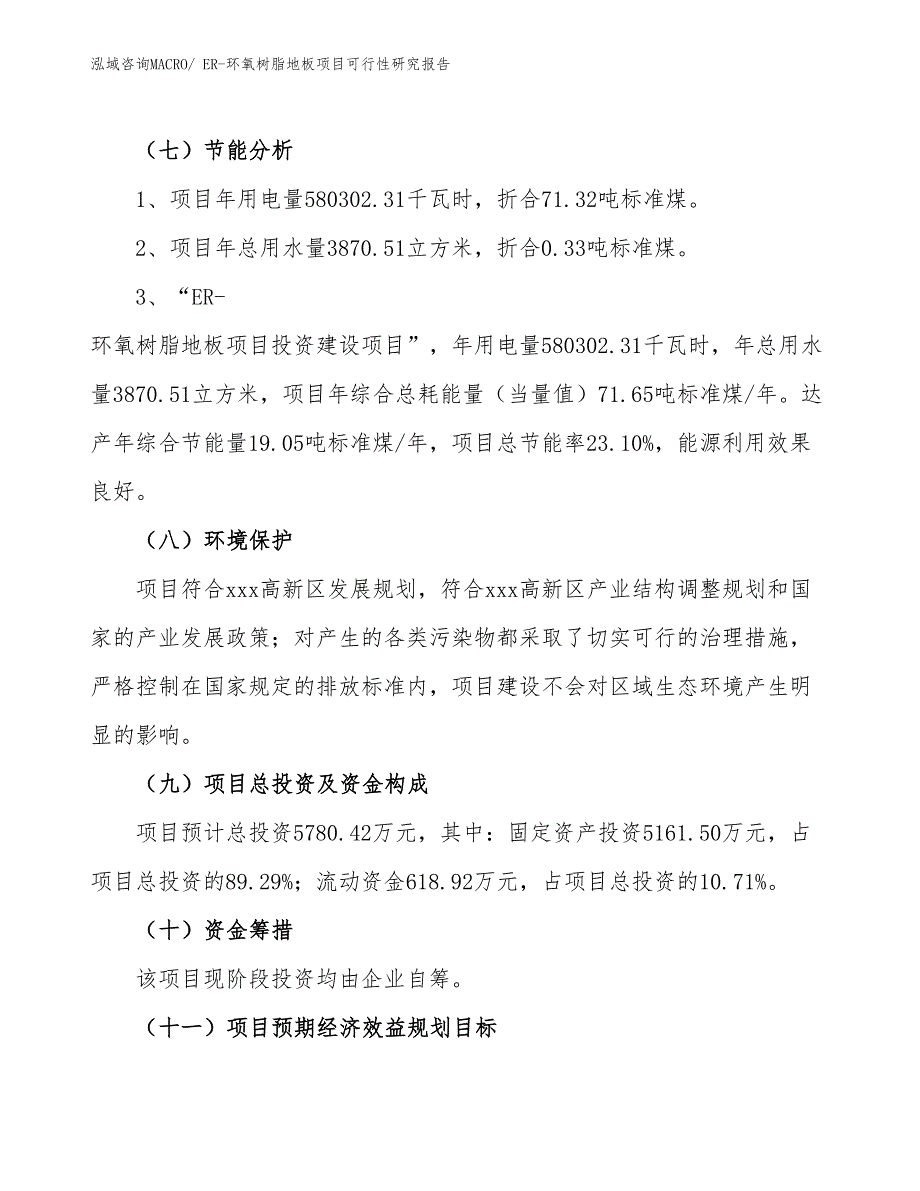 泓域咨询MACRO/ ER-环氧树脂地板项目可行性研究报告

（七）节能分析

1、项目年用电量580302.31千瓦时，折合71.32吨标准煤。

2、项目年总用水量3870.51立方米，折合0.33吨标准煤。

3、“ER-环氧树脂地板项目投资建设项目”，年用电量580302.31千瓦时，年总用水量3870.51立方米，项目年综合总耗能量（当量值）71.65吨标准煤/年。达产年综合节能量19.05吨标准煤/年，项目总节能率23.10%，能源利用效果良好。

（八）环境保护

项目符合xxx高新区发展规划，符合xxx高新区产业结构调整规划和国家的产业发展政策；对产生的各类污染物都采取了切实可行的治理措施，严格控制在国家规定的排放标准内，项目建设不会对区域生态环境产生明显的影响。

（九）项目总投资及资金构成

项目预计总投资5780.42万元，其中：固定资产投资5161.50万元，占项目总投资的89.29%；流动资金618.92万元，占项目总投资的10.71%。

（十）资金筹措

该项目现阶段投资均由企业自筹。

（十一）项目预期经济效益规划目标